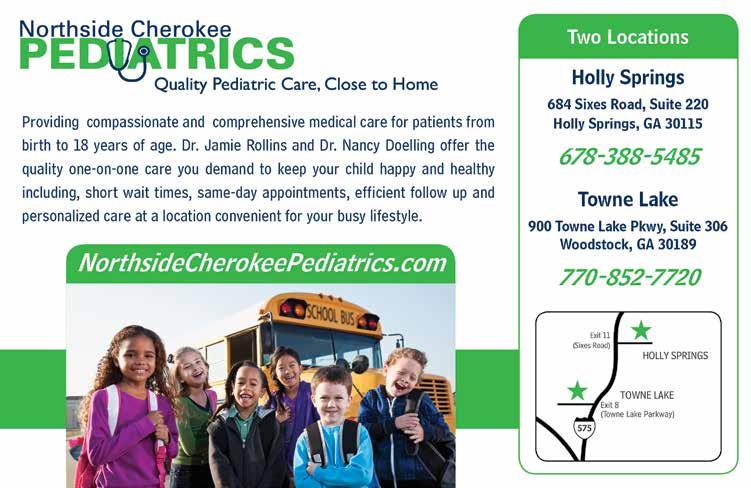 Northside Cherokee
PEDIATRICS
Quality Pediatric Care, Close to Home

Providing compassionate and comprehensive medical care for patients from birth to 18 years of age. Dr. Jamie Rollins and Dr. Nancy Doelling offer the quality one-on-one care you demand to keep your child happy and healthy including, short wait times, same-day appointments, efficient follow up and personalized care at a location convenient for your busy lifestyle.

NorthsideCherokeePediatrics.com

SCHOOL BUS

Two Locations

Holly Springs
684 Sixes Road, Suite 220
Holly Springs, GA 30115
678-388-5485

Towne Lake
900 Towne Lake Pkwy, Suite 306
Woodstock, GA 30189
770-852-7720

Exit 11 (Sixes Road)
HOLLY SPRINGS
TOWNE LAKE
Exit 8 (Towne Lake Parkway)
575